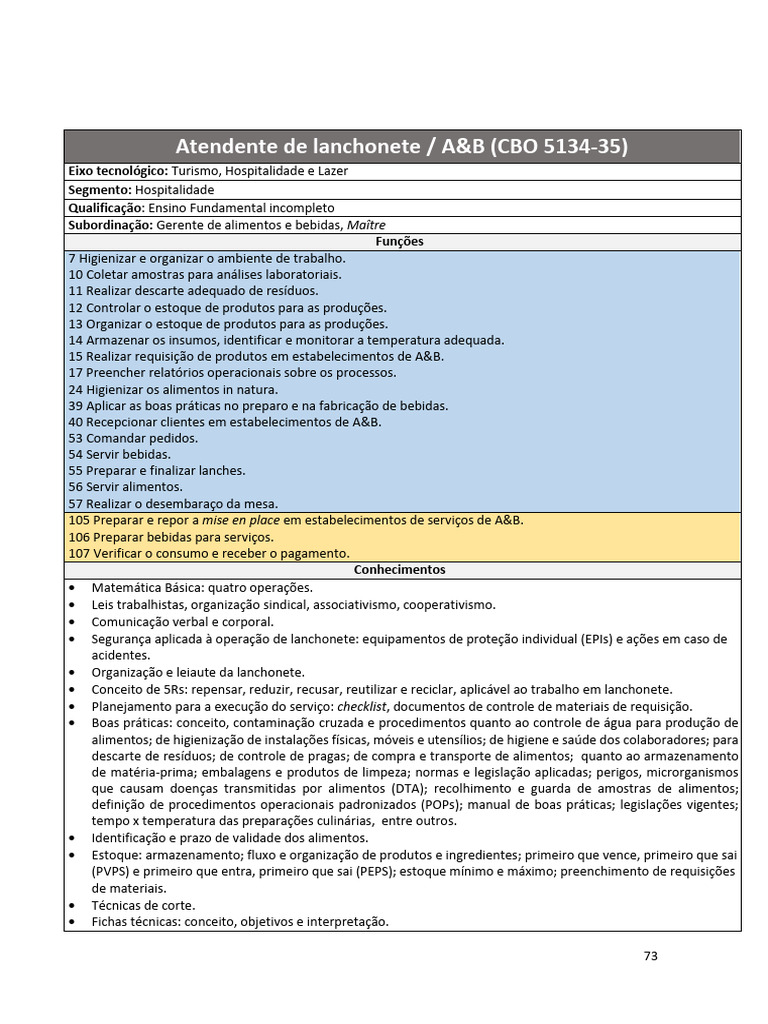 Atendente de lanchonete / A&B (CBO 5134-35)

Eixo tecnológico: Turismo, Hospitalidade e Lazer
Segmento: Hospitalidade
Qualificação: Ensino Fundamental incompleto
Subordinação: Gerente de alimentos e bebidas, Maître

Funções

7 Higienizar e organizar o ambiente de trabalho.
10 Coletar amostras para análises laboratoriais.
11 Realizar descarte adequado de resíduos.
12 Controlar o estoque de produtos para as produções.
13 Organizar o estoque de produtos para as produções.
14 Armazenar os insumos, identificar e monitorar a temperatura adequada.
15 Realizar requisição de produtos em estabelecimentos de A&B.
17 Preencher relatórios operacionais sobre os processos.
24 Higienizar os alimentos in natura.
39 Aplicar as boas práticas no preparo e na fabricação de bebidas.
40 Recepcionar clientes em estabelecimentos de A&B.
53 Comandar pedidos.
54 Servir bebidas.
55 Preparar e finalizar lanches.
56 Servir alimentos.
57 Realizar o desembaraço da mesa.
105 Preparar e repor a mise en place em estabelecimentos de serviços de A&B.
106 Preparar bebidas para serviços.
107 Verificar o consumo e receber o pagamento.

Conhecimentos

• Matemática Básica: quatro operações.
• Leis trabalhistas, organização sindical, associativismo, cooperativismo.
• Comunicação verbal e corporal.
• Segurança aplicada à operação de lanchonete: equipamentos de proteção individual (EPIs) e ações em caso de acidentes.
• Organização e leiaute da lanchonete.
• Conceito de 5Rs: repensar, reduzir, recusar, reutilizar e reciclar, aplicável ao trabalho em lanchonete.
• Planejamento para a execução do serviço: checklist, documentos de controle de materiais de requisição.
• Boas práticas: conceito, contaminação cruzada e procedimentos quanto ao controle de água para produção de alimentos; de higienização de instalações físicas, móveis e utensílios; de higiene e saúde dos colaboradores; para descarte de resíduos; de controle de pragas; de compra e transporte de alimentos; quanto ao armazenamento de matéria-prima; embalagens e produtos de limpeza; normas e legislação aplicadas; perigos, microrganismos que causam doenças transmitidas por alimentos (DTA); recolhimento e guarda de amostras de alimentos; definição de procedimentos operacionais padronizados (POPs); manual de boas práticas; legislações vigentes; tempo x temperatura das preparações culinárias, entre outros.
• Identificação e prazo de validade dos alimentos.
• Estoque: armazenamento; fluxo e organização de produtos e ingredientes; primeiro que vence, primeiro que sai (PVPS) e primeiro que entra, primeiro que sai (PEPS); estoque mínimo e máximo; preenchimento de requisições de materiais.
• Técnicas de corte.
• Fichas técnicas: conceito, objetivos e interpretação.

73